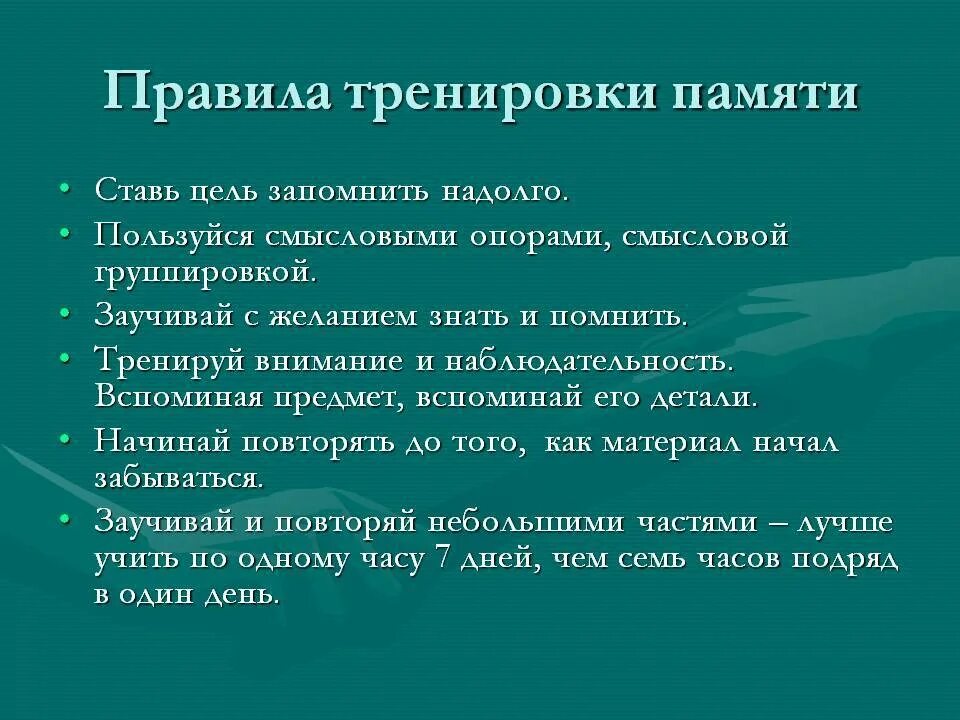 Правила тренировки памяти

• Ставь цель запомнить надолго.
• Пользуйся смысловыми опорами, смысловой группировкой.
• Заучивай с желанием знать и помнить.
• Тренируй внимание и наблюдательность. Вспоминая предмет, вспоминай его детали.
• Начинай повторять до того, как материал начал забываться.
• Заучивай и повторяй небольшими частями – лучше учить по одному часу 7 дней, чем семь часов подряд в один день.